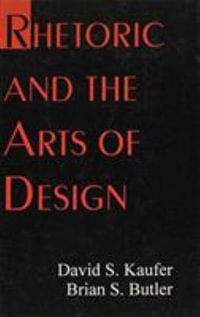 RHETORIC AND THE ARTS OF DESIGN

David S. Kaufer
Brian S. Butler